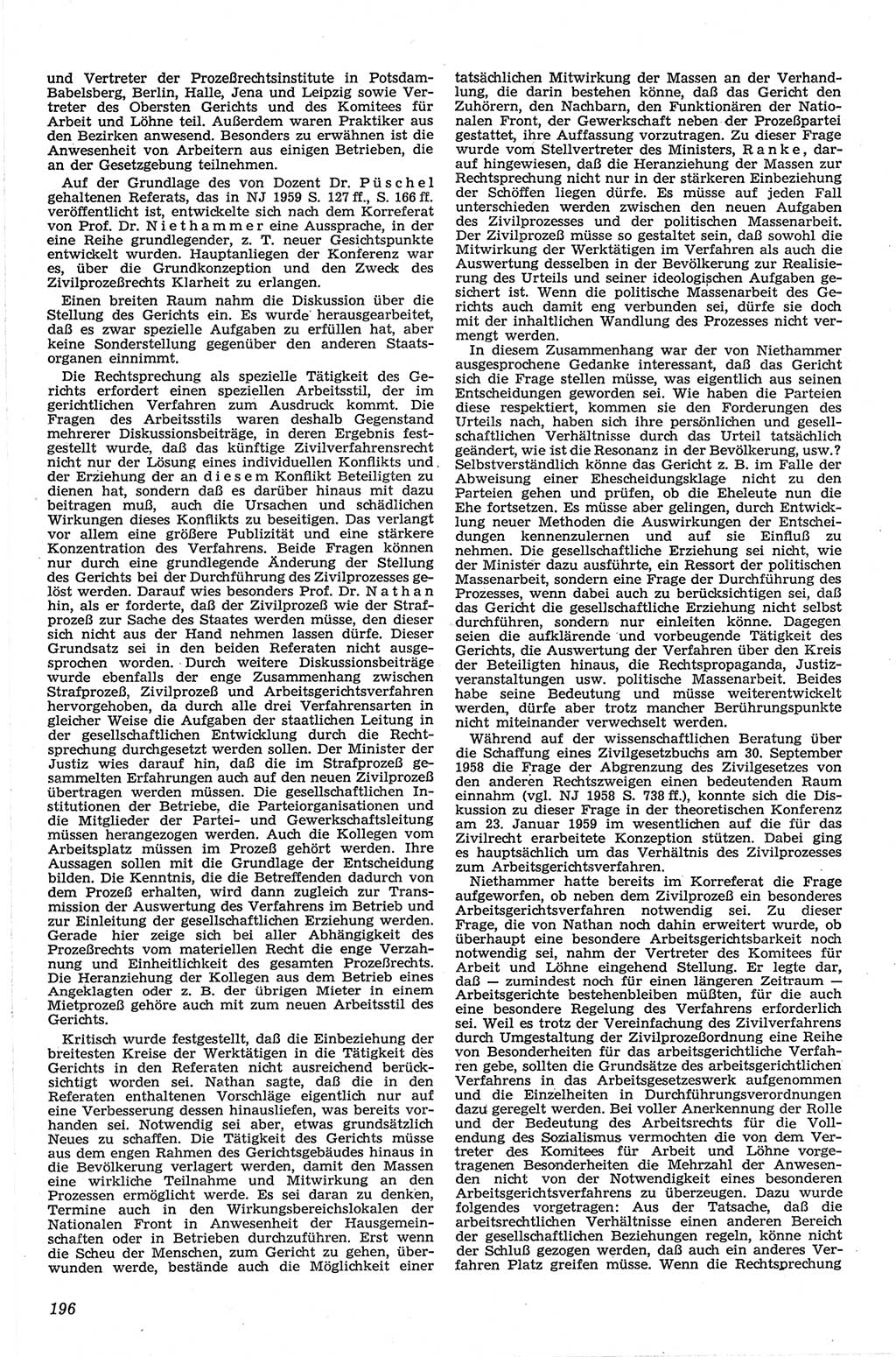 und Vertreter der Prozeßrechtsinstitute in Potsdam-Babelsberg, Berlin, Halle, Jena und Leipzig sowie Vertreter des Obersten Gerichts und des Komitees für Arbeit und Löhne teil. Außerdem waren Praktiker aus den Bezirken anwesend. Besonders zu erwähnen ist die Anwesenheit von Arbeitern aus einigen Betrieben, die an der Gesetzgebung teilnehmen.

Auf der Grundlage des von Dozent Dr. Püschel gehaltenen Referats, das in NJ 1959 S. 127 ff., S. 166 ff. veröffentlicht ist, entwickelte sich nach dem Korreferat von Prof. Dr. Niethammer eine Aussprache, in der eine Reihe grundlegender, z. T. neuer Gesichtspunkte entwickelt wurden. Hauptanliegen der Konferenz war es, über die Grundkonzeption und den Zweck des Zivilprozeßrechts Klarheit zu erlangen.

Einen breiten Raum nahm die Diskussion über die Stellung des Gerichts ein. Es wurde herausgearbeitet, daß es zwar spezielle Aufgaben zu erfüllen hat, aber keine Sonderstellung gegenüber den anderen Staatsorganen einnimmt.

Die Rechtsprechung als spezielle Tätigkeit des Gerichts erfordert einen speziellen Arbeitsstil, der im gerichtlichen Verfahren zum Ausdruck kommt. Die Fragen des Arbeitsstils waren deshalb Gegenstand mehrerer Diskussionsbeiträge, in deren Ergebnis festgestellt wurde, daß das künftige Zivilverfahrensrecht nicht nur der Lösung eines individuellen Konflikts und der Erziehung der an diesem Konflikt Beteiligten zu dienen hat, sondern daß es darüber hinaus mit dazu beitragen muß, auch die Ursachen und schädlichen Wirkungen dieses Konflikts zu beseitigen. Das verlangt vor allem eine größere Publizität und eine stärkere Konzentration des Verfahrens. Beide Fragen können nur durch eine grundlegende Änderung der Stellung des Gerichts bei der Durchführung des Zivilprozesses gelöst werden. Darauf wies besonders Prof. Dr. Nathan hin, als er forderte, daß der Zivilprozeß wie der Strafprozeß zur Sache des Staates werden müsse, den dieser sich nicht aus der Hand nehmen lassen dürfe. Dieser Grundsatz sei in den beiden Referaten nicht ausgesprochen worden. Durch weitere Diskussionsbeiträge wurde ebenfalls der enge Zusammenhang zwischen Strafprozeß, Zivilprozeß und Arbeitsgerichtsverfahren hervorgehoben, da durch alle drei Verfahrensarten in gleicher Weise die Aufgaben der staatlichen Leitung in der gesellschaftlichen Entwicklung durch die Rechtsprechung durchgesetzt werden sollen. Der Minister der Justiz wies darauf hin, daß die im Strafprozeß gesammelten Erfahrungen auch auf den neuen Zivilprozeß übertragen werden müssen. Die gesellschaftlichen Institutionen der Betriebe, die Parteiorganisationen und die Mitglieder der Partei- und Gewerkschaftsleitung müssen herangezogen werden. Auch die Kollegen vom Arbeitsplatz müssen im Prozeß gehört werden. Ihre Aussagen sollen mit die Grundlage der Entscheidung bilden. Die Kenntnis, die die Betreffenden dadurch von dem Prozeß erhalten, wird dann zugleich zur Transmission der Auswertung des Verfahrens im Betrieb und zur Einleitung der gesellschaftlichen Erziehung werden. Gerade hier zeige sich bei aller Abhängigkeit des Prozeßrechts vom materiellen Recht die enge Verzahnung und Einheitlichkeit des gesamten Prozeßrechts. Die Heranziehung der Kollegen aus dem Betrieb eines Angeklagten oder z. B. der übrigen Mieter in einem Mietprozeß gehöre auch mit zum neuen Arbeitsstil des Gerichts.

Kritisch wurde festgestellt, daß die Einbeziehung der breitesten Kreise der Werktätigen in die Tätigkeit des Gerichts in den Referaten nicht ausreichend berücksichtigt worden sei. Nathan sagte, daß die in den Referaten enthaltenen Vorschläge eigentlich nur auf eine Verbesserung dessen hinausliefen, was bereits vorhanden sei. Notwendig sei aber, etwas grundsätzlich Neues zu schaffen. Die Tätigkeit des Gerichts müsse aus dem engen Rahmen des Gerichtsgebäudes hinaus in die Bevölkerung verlagert werden, damit den Massen eine wirkliche Teilnahme und Mitwirkung an den Prozessen ermöglicht werde. Es sei daran zu denken, Termine auch in den Wirkungsbereichslokalen der Nationalen Front in Anwesenheit der Hausgemeinschaften oder in Betrieben durchzuführen. Erst wenn die Scheu der Menschen, zum Gericht zu gehen, überwunden werde, bestände auch die Möglichkeit einer tatsächlichen Mitwirkung der Massen an der Verhandlung, die darin bestehen könne, daß das Gericht den Zuhörern, den Nachbarn, den Funktionären der Nationalen Front, der Gewerkschaft neben der Prozeßpartei gestattet, ihre Auffassung vorzutragen. Zu dieser Frage wurde vom Stellvertreter des Ministers, Ranke, darauf hingewiesen, daß die Heranziehung der Massen zur Rechtsprechung nicht nur in der stärkeren Einbeziehung der Schöffen liegen dürfe. Es müsse auf jeden Fall unterschieden werden zwischen den neuen Aufgaben des Zivilprozesses und der politischen Massenarbeit. Der Zivilprozeß müsse so gestaltet sein, daß sowohl die Mitwirkung der Werktätigen im Verfahren als auch die Auswertung desselben in der Bevölkerung zur Realisierung des Urteils und seiner ideologischen Aufgaben gesichert ist. Wenn die politische Massenarbeit des Gerichts auch damit eng verbunden sei, dürfe sie doch mit der inhaltlichen Wandlung des Prozesses nicht vermengt werden.

In diesem Zusammenhang war der von Niethammer ausgesprochene Gedanke interessant, daß das Gericht sich die Frage stellen müsse, was eigentlich aus seinen Entscheidungen geworden sei. Wie haben die Parteien diese respektiert, kommen sie den Forderungen des Urteils nach, haben sich ihre persönlichen und gesellschaftlichen Verhältnisse durch das Urteil tatsächlich geändert, wie ist die Resonanz in der Bevölkerung, usw.? Selbstverständlich könne das Gericht z. B. im Falle der Abweisung einer Ehescheidungsklage nicht zu den Parteien gehen und prüfen, ob die Eheleute nun die Ehe fortsetzen. Es müsse aber gelingen, durch Entwicklung neuer Methoden die Auswirkungen der Entscheidungen kennenzulernen und auf sie Einfluß zu nehmen. Die gesellschaftliche Erziehung sei nicht, wie der Minister dazu ausführte, ein Ressort der politischen Massenarbeit, sondern eine Frage der Durchführung des Prozesses, wenn dabei auch zu berücksichtigen sei, daß das Gericht die gesellschaftliche Erziehung nicht selbst durchführen, sondern nur einleiten könne. Dagegen seien die aufklärende und vorbeugende Tätigkeit des Gerichts, die Auswertung der Verfahren über den Kreis der Beteiligten hinaus, die Rechtspropaganda, Justizveranstaltungen usw. politische Massenarbeit. Beides habe seine Bedeutung und müsse weiterentwickelt werden, dürfe aber trotz mancher Berührungspunkte nicht miteinander verwechselt werden.

Während auf der wissenschaftlichen Beratung über die Schaffung eines Zivilgesetzbuchs am 30. September 1958 die Frage der Abgrenzung des Zivilgesetzes von den anderen Rechtszweigen einen bedeutenden Raum einnahm (vgl. NJ 1958 S. 738 ff.), konnte sich die Diskussion zu dieser Frage in der theoretischen Konferenz am 23. Januar 1959 im wesentlichen auf die für das Zivilrecht erarbeitete Konzeption stützen. Dabei ging es hauptsächlich um das Verhältnis des Zivilprozesses zum Arbeitsgerichtsverfahren.

Niethammer hatte bereits im Korreferat die Frage aufgeworfen, ob neben dem Zivilprozeß ein besonderes Arbeitsgerichtsverfahren notwendig sei. Zu dieser Frage, die von Nathan noch dahin erweitert wurde, ob überhaupt eine besondere Arbeitsgerichtsbarkeit noch notwendig sei, nahm der Vertreter des Komitees für Arbeit und Löhne eingehend Stellung. Er legte dar, daß — zumindest noch für einen längeren Zeitraum — Arbeitsgerichte bestehenbleiben müßten, für die auch eine besondere Regelung des Verfahrens erforderlich sei. Weil es trotz der Vereinfachung des Zivilverfahrens durch Umgestaltung der Zivilprozeßordnung eine Reihe von Besonderheiten für das arbeitsgerichtliche Verfahren gebe, sollten die Grundsätze des arbeitsgerichtlichen Verfahrens in das Arbeitsgesetzeswerk aufgenommen und die Einzelheiten in Durchführungsverordnungen dazu geregelt werden. Bei voller Anerkennung der Rolle und der Bedeutung des Arbeitsrechts für die Vollendung des Sozialismus vermochten die von dem Vertreter des Komitees für Arbeit und Löhne vorgetragenen Besonderheiten die Mehrzahl der Anwesenden nicht von der Notwendigkeit eines besonderen Arbeitsgerichtsverfahrens zu überzeugen. Dazu wurde folgendes vorgetragen: Aus der Tatsache, daß die arbeitsrechtlichen Verhältnisse einen anderen Bereich der gesellschaftlichen Beziehungen regeln, könne nicht der Schluß gezogen werden, daß auch ein anderes Verfahren Platz greifen müsse. Wenn die Rechtsprechung

196